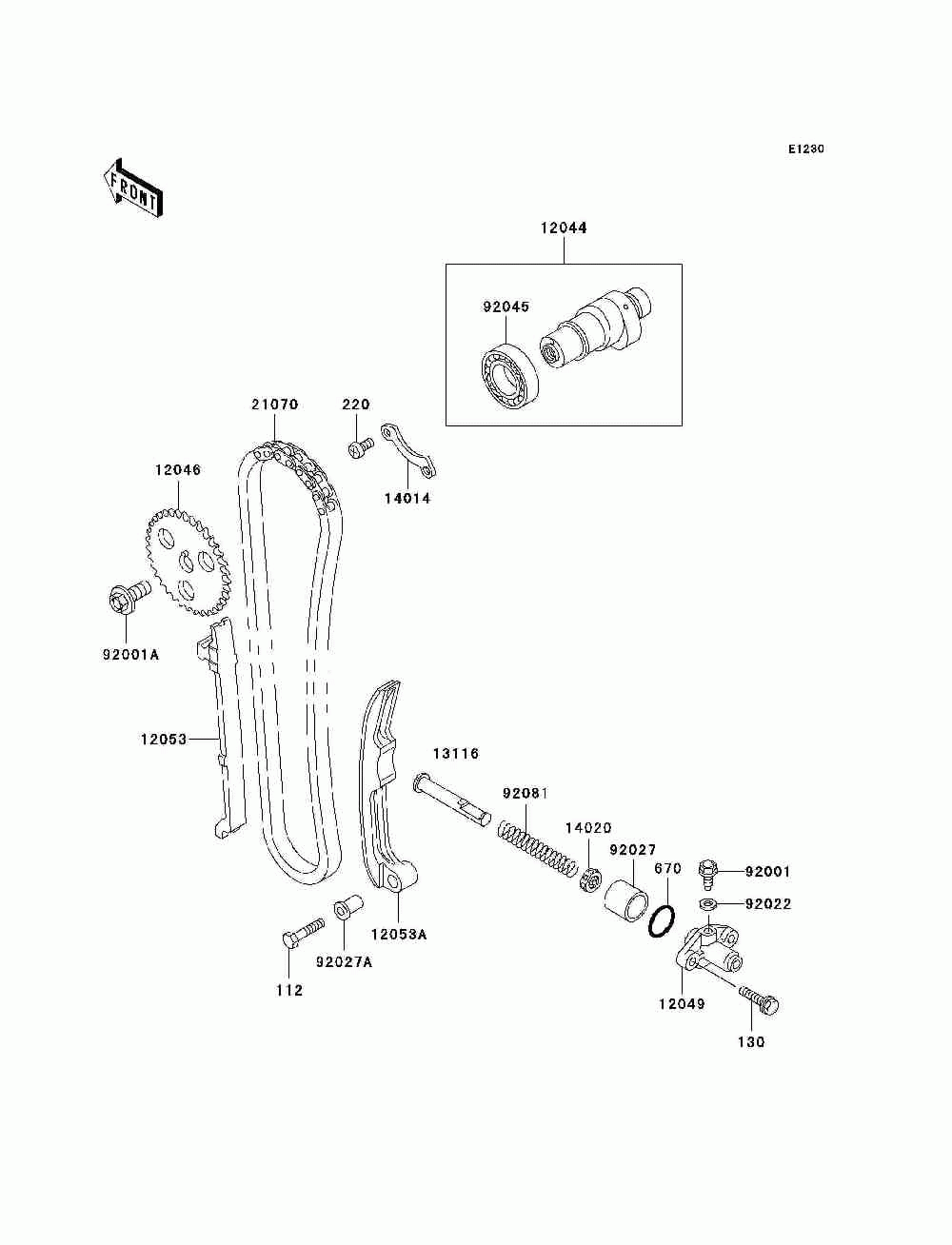 E1230

FRONT

12044

92045

21070

220

14014

12046

92001A

12053

13116

92081

14020

92027

670

92001

92022

12053A

92027A

112

12049

130